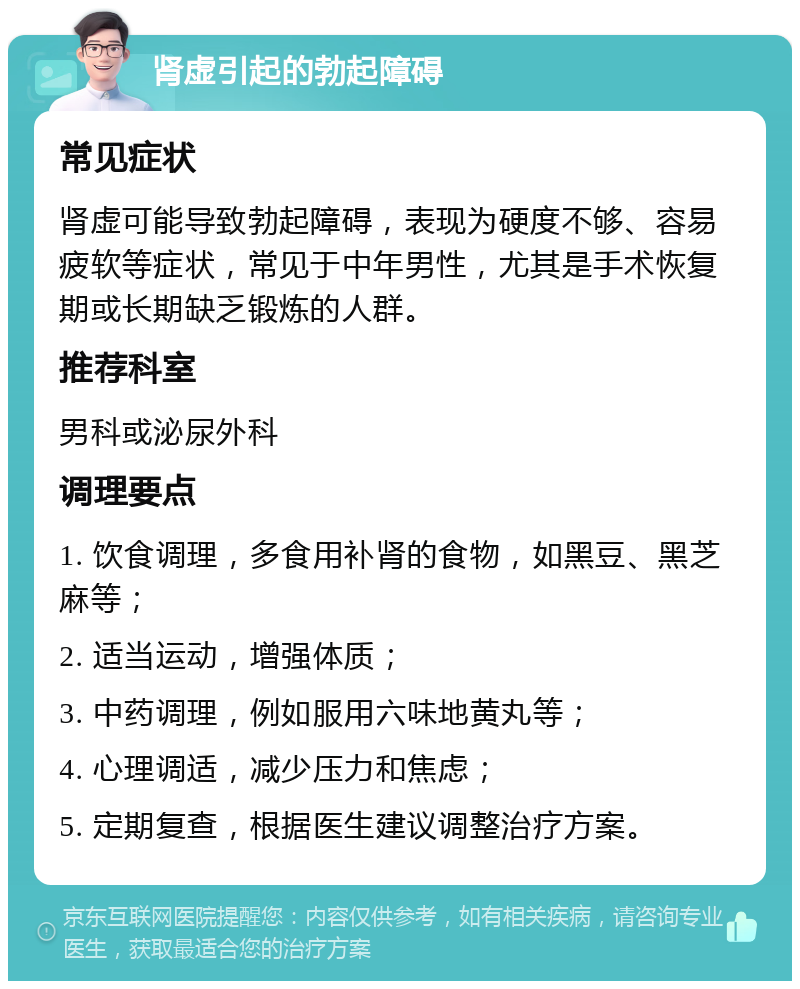 肾虚引起的勃起障碍

常见症状

肾虚可能导致勃起障碍，表现为硬度不够、容易疲软等症状，常见于中年男性，尤其是手术恢复期或长期缺乏锻炼的人群。

推荐科室

男科或泌尿外科

调理要点

1. 饮食调理，多食用补肾的食物，如黑豆、黑芝麻等；

2. 适当运动，增强体质；

3. 中药调理，例如服用六味地黄丸等；

4. 心理调适，减少压力和焦虑；

5. 定期复查，根据医生建议调整治疗方案。

京东互联网医院提醒您：内容仅供参考，如有相关疾病，请咨询专业医生，获取最适合您的治疗方案